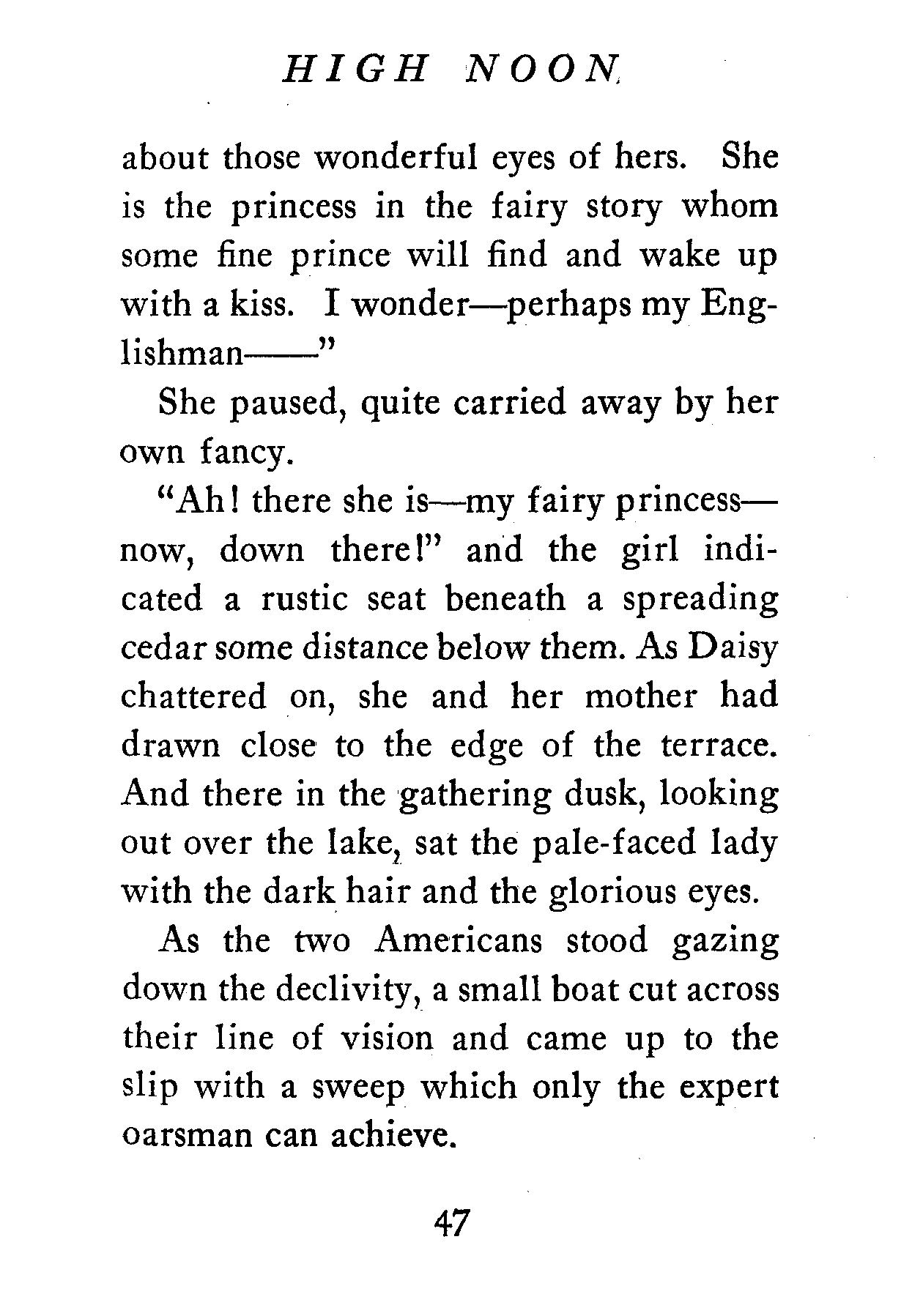 HIGH NOON

about those wonderful eyes of hers. She is the princess in the fairy story whom some fine prince will find and wake up with a kiss. I wonder—perhaps my Englishman——"

She paused, quite carried away by her own fancy.

"Ah! there she is—my fairy princess—now, down there!" and the girl indicated a rustic seat beneath a spreading cedar some distance below them. As Daisy chattered on, she and her mother had drawn close to the edge of the terrace. And there in the gathering dusk, looking out over the lake, sat the pale-faced lady with the dark hair and the glorious eyes.

As the two Americans stood gazing down the declivity, a small boat cut across their line of vision and came up to the slip with a sweep which only the expert oarsman can achieve.

47